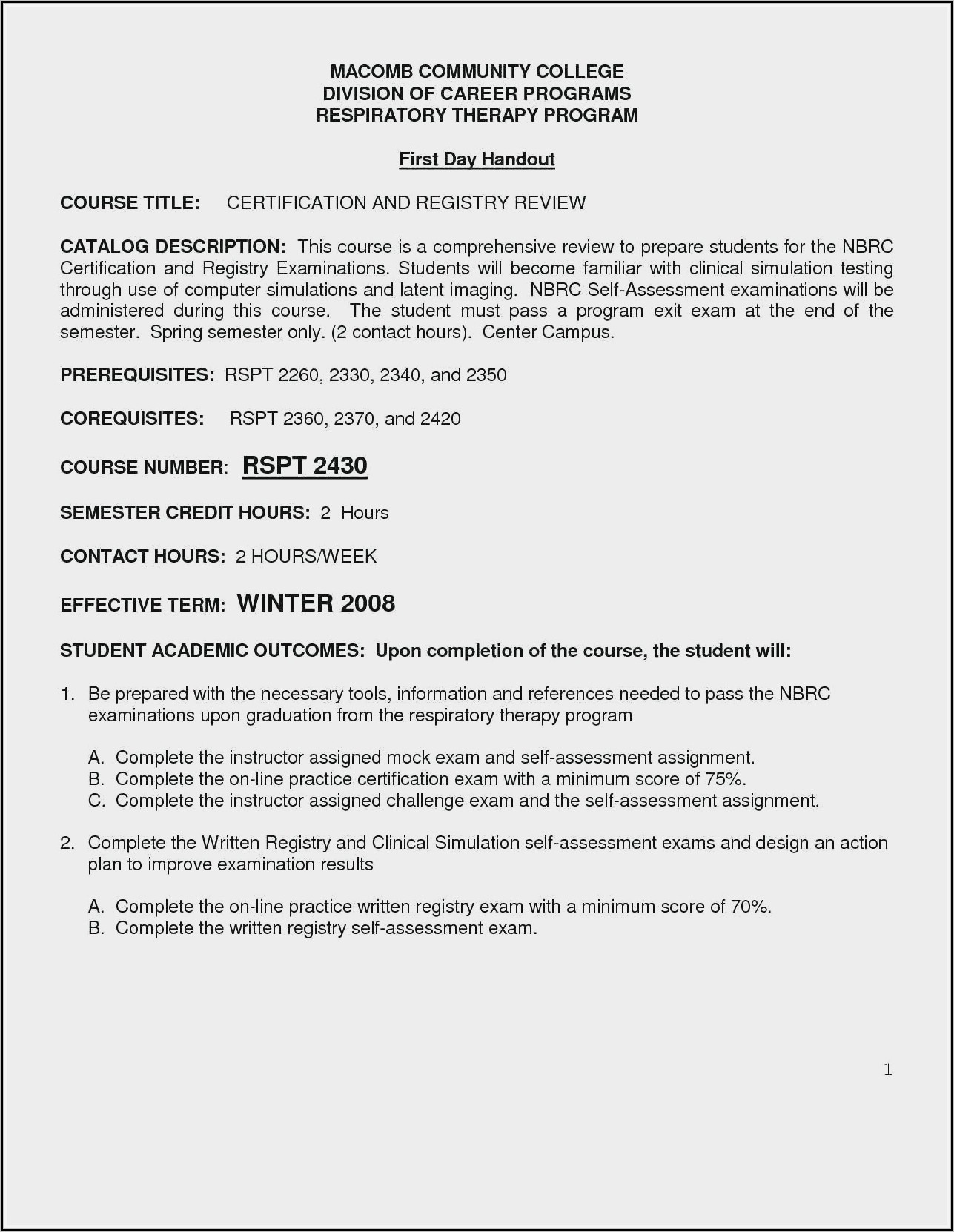 MACOMB COMMUNITY COLLEGE
DIVISION OF CAREER PROGRAMS
RESPIRATORY THERAPY PROGRAM

First Day Handout

COURSE TITLE: CERTIFICATION AND REGISTRY REVIEW

CATALOG DESCRIPTION: This course is a comprehensive review to prepare students for the NBRC Certification and Registry Examinations. Students will become familiar with clinical simulation testing through use of computer simulations and latent imaging. NBRC Self-Assessment examinations will be administered during this course. The student must pass a program exit exam at the end of the semester. Spring semester only. (2 contact hours). Center Campus.

PREREQUISITES: RSPT 2260, 2330, 2340, and 2350

COREQUISITES: RSPT 2360, 2370, and 2420

COURSE NUMBER: RSPT 2430

SEMESTER CREDIT HOURS: 2 Hours

CONTACT HOURS: 2 HOURS/WEEK

EFFECTIVE TERM: WINTER 2008

STUDENT ACADEMIC OUTCOMES: Upon completion of the course, the student will:

1. Be prepared with the necessary tools, information and references needed to pass the NBRC examinations upon graduation from the respiratory therapy program

A. Complete the instructor assigned mock exam and self-assessment assignment.
B. Complete the on-line practice certification exam with a minimum score of 75%.
C. Complete the instructor assigned challenge exam and the self-assessment assignment.

2. Complete the Written Registry and Clinical Simulation self-assessment exams and design an action plan to improve examination results

A. Complete the on-line practice written registry exam with a minimum score of 70%.
B. Complete the written registry self-assessment exam.

1